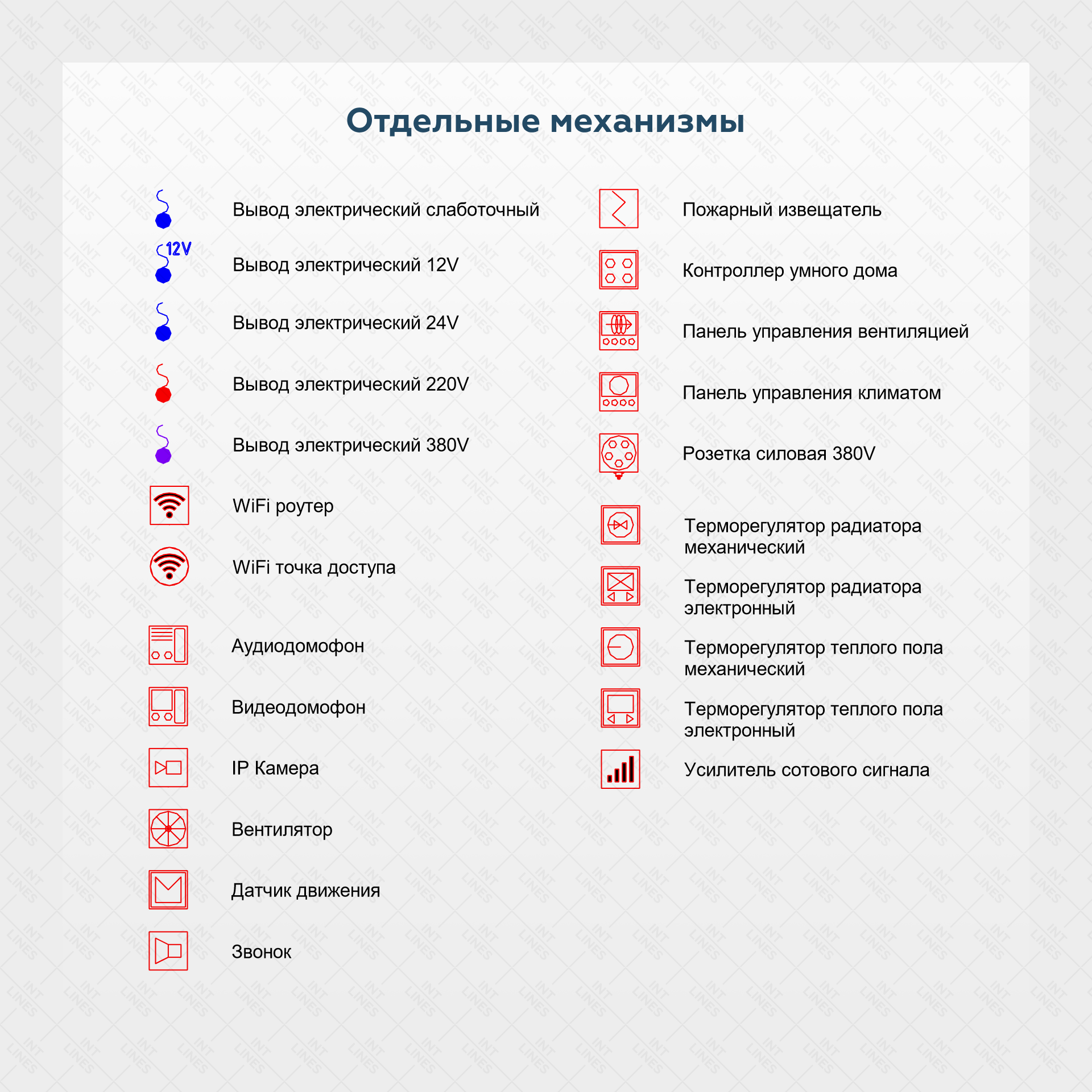 Отдельные механизмы

Вывод электрический слаботочный

12V

Вывод электрический 12V

Вывод электрический 24V

Вывод электрический 220V

Вывод электрический 380V

WiFi роутер

WiFi точка доступа

Аудиодомофон

Видеодомофон

IP Камера

Вентилятор

Датчик движения

Звонок

Пожарный извещатель

Контроллер умного дома

Панель управления вентиляцией

Панель управления климатом

Розетка силовая 380V

Терморегулятор радиатора механический

Терморегулятор радиатора электронный

Терморегулятор теплого пола механический

Терморегулятор теплого пола электронный

Усилитель сотового сигнала